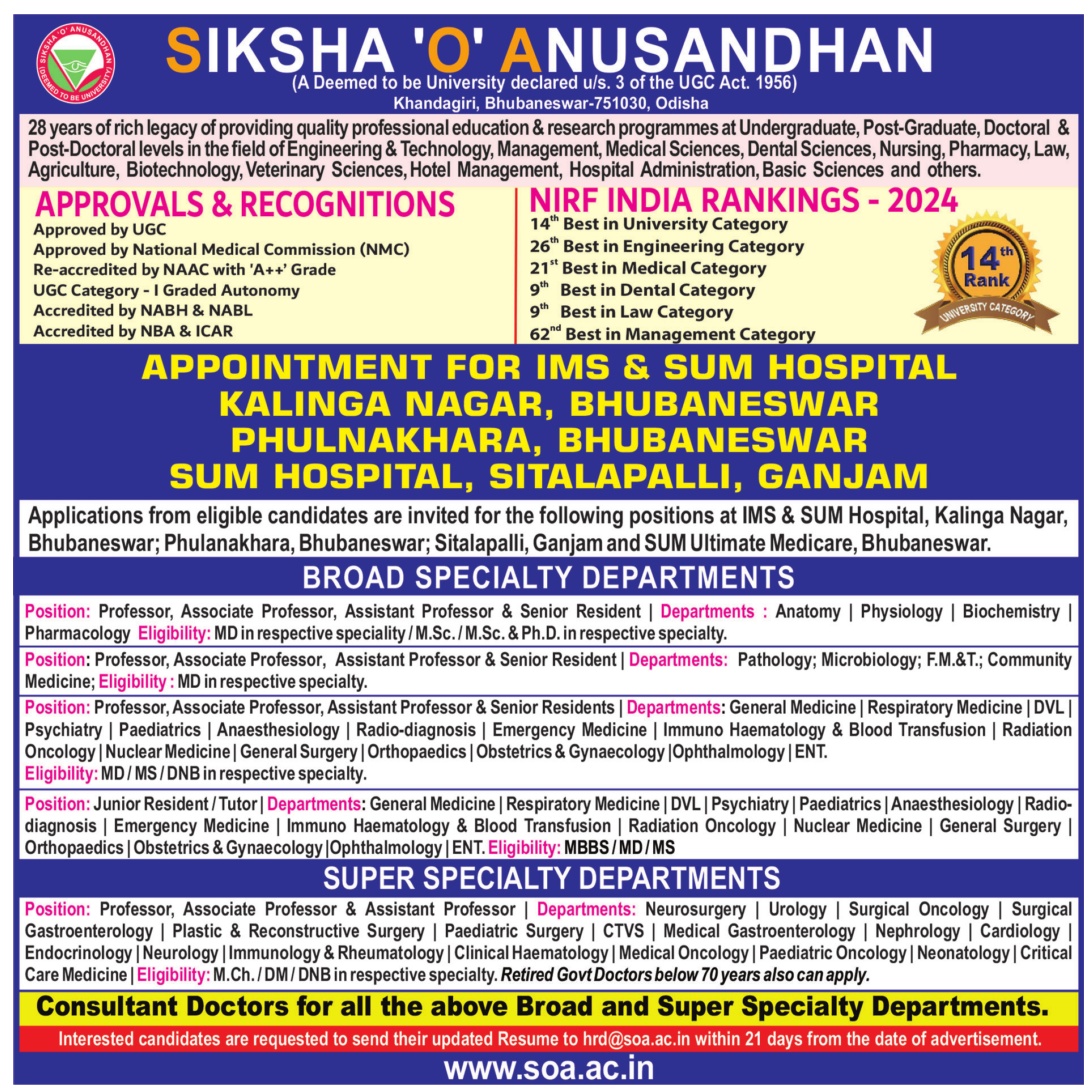 SIKSHA 'O' ANUSANDHAN

DEEMED TO BE UNIVERSITY

SIKSHA 'O' ANUSANDHAN
(A Deemed to be University declared u/s. 3 of the UGC Act. 1956)
Khandagiri, Bhubaneswar-751030, Odisha

28 years of rich legacy of providing quality professional education & research programmes at Undergraduate, Post-Graduate, Doctoral & Post-Doctoral levels in the field of Engineering & Technology, Management, Medical Sciences, Dental Sciences, Nursing, Pharmacy, Law, Agriculture, Biotechnology, Veterinary Sciences, Hotel Management, Hospital Administration, Basic Sciences and others.

APPROVALS & RECOGNITIONS
Approved by UGC
Approved by National Medical Commission (NMC)
Re-accredited by NAAC with 'A++' Grade
UGC Category - I Graded Autonomy
Accredited by NABH & NABL
Accredited by NBA & ICAR

NIRF INDIA RANKINGS - 2024
$14^{th}$ Best in University Category
$26^{th}$ Best in Engineering Category
$21^{st}$ Best in Medical Category
$9^{th}$ Best in Dental Category
$9^{th}$ Best in Law Category
$62^{nd}$ Best in Management Category

$14^{th}$ Rank
UNIVERSITY CATEGORY

APPOINTMENT FOR IMS & SUM HOSPITAL
KALINGA NAGAR, BHUBANESWAR
PHULNAKHARA, BHUBANESWAR
SUM HOSPITAL, SITALAPALLI, GANJAM

Applications from eligible candidates are invited for the following positions at IMS & SUM Hospital, Kalinga Nagar, Bhubaneswar; Phulanakhara, Bhubaneswar; Sitalapalli, Ganjam and SUM Ultimate Medicare, Bhubaneswar.

BROAD SPECIALTY DEPARTMENTS

Position: Professor, Associate Professor, Assistant Professor & Senior Resident | Departments : Anatomy | Physiology | Biochemistry | Pharmacology Eligibility: MD in respective speciality / M.Sc. / M.Sc. & Ph.D. in respective specialty.

Position: Professor, Associate Professor, Assistant Professor & Senior Resident | Departments: Pathology; Microbiology; F.M.&T.; Community Medicine; Eligibility : MD in respective specialty.

Position: Professor, Associate Professor, Assistant Professor & Senior Residents | Departments: General Medicine | Respiratory Medicine | DVL | Psychiatry | Paediatrics | Anaesthesiology | Radio-diagnosis | Emergency Medicine | Immuno Haematology & Blood Transfusion | Radiation Oncology | Nuclear Medicine | General Surgery | Orthopaedics | Obstetrics & Gynaecology |Ophthalmology | ENT.
Eligibility: MD / MS / DNB in respective specialty.

Position: Junior Resident / Tutor | Departments: General Medicine | Respiratory Medicine | DVL | Psychiatry | Paediatrics | Anaesthesiology | Radio-diagnosis | Emergency Medicine | Immuno Haematology & Blood Transfusion | Radiation Oncology | Nuclear Medicine | General Surgery | Orthopaedics | Obstetrics & Gynaecology |Ophthalmology | ENT. Eligibility: MBBS / MD / MS

SUPER SPECIALTY DEPARTMENTS

Position: Professor, Associate Professor & Assistant Professor | Departments: Neurosurgery | Urology | Surgical Oncology | Surgical Gastroenterology | Plastic & Reconstructive Surgery | Paediatric Surgery | CTVS | Medical Gastroenterology | Nephrology | Cardiology | Endocrinology | Neurology | Immunology & Rheumatology | Clinical Haematology | Medical Oncology | Paediatric Oncology | Neonatology | Critical Care Medicine | Eligibility: M.Ch. / DM / DNB in respective specialty. Retired Govt Doctors below 70 years also can apply.

Consultant Doctors for all the above Broad and Super Specialty Departments.

Interested candidates are requested to send their updated Resume to hrd@soa.ac.in within 21 days from the date of advertisement.

www.soa.ac.in